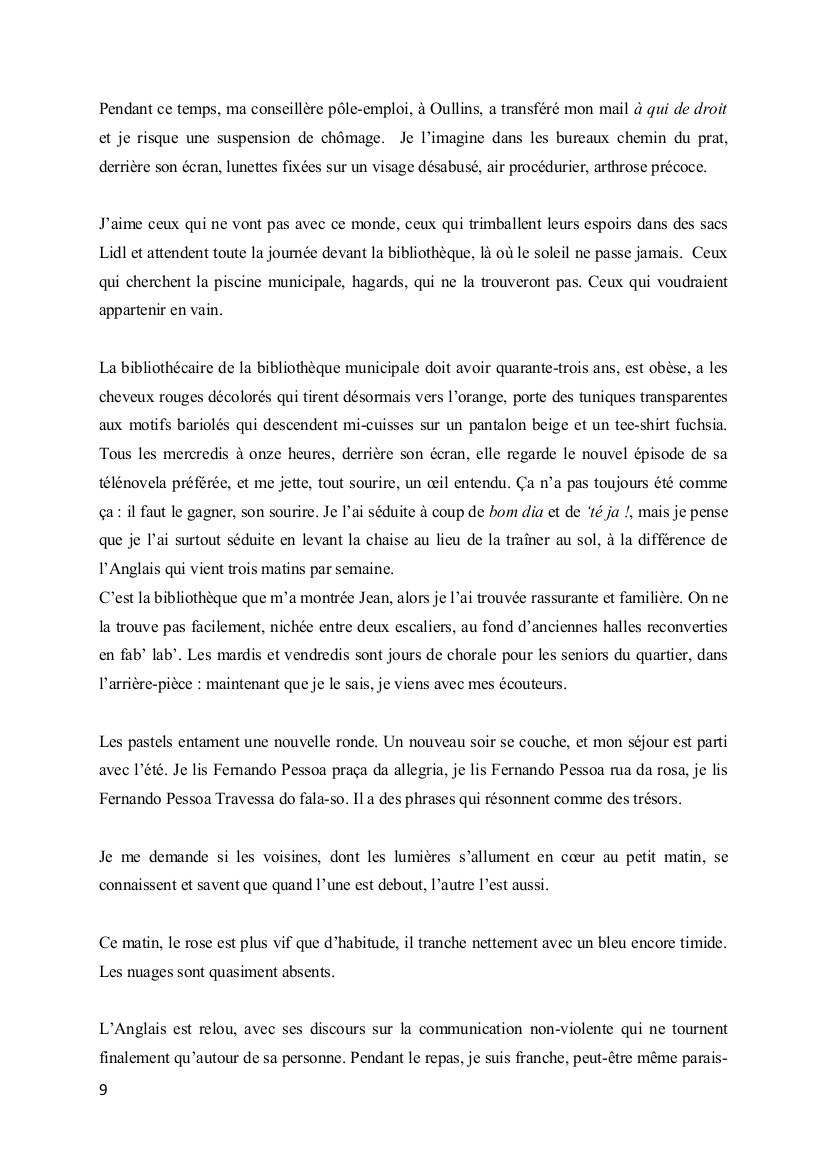 Pendant ce temps, ma conseillère pôle-emploi, à Oullins, a transféré mon mail à qui de droit et je risque une suspension de chômage. Je l'imagine dans les bureaux chemin du prat, derrière son écran, lunettes fixées sur un visage désabusé, air procédurier, arthrose précoce.

J'aime ceux qui ne vont pas avec ce monde, ceux qui trimballent leurs espoirs dans des sacs Lidl et attendent toute la journée devant la bibliothèque, là où le soleil ne passe jamais. Ceux qui cherchent la piscine municipale, hagards, qui ne la trouveront pas. Ceux qui voudraient appartenir en vain.

La bibliothécaire de la bibliothèque municipale doit avoir quarante-trois ans, est obèse, a les cheveux rouges décolorés qui tirent désormais vers l'orange, porte des tuniques transparentes aux motifs bariolés qui descendent mi-cuisses sur un pantalon beige et un tee-shirt fuchsia. Tous les mercredis à onze heures, derrière son écran, elle regarde le nouvel épisode de sa télénovela préférée, et me jette, tout sourire, un œil entendu. Ça n'a pas toujours été comme ça : il faut le gagner, son sourire. Je l'ai séduite à coup de bom dia et de 'té ja !, mais je pense que je l'ai surtout séduite en levant la chaise au lieu de la traîner au sol, à la différence de l'Anglais qui vient trois matins par semaine.
C'est la bibliothèque que m'a montrée Jean, alors je l'ai trouvée rassurante et familière. On ne la trouve pas facilement, nichée entre deux escaliers, au fond d'anciennes halles reconverties en fab' lab'. Les mardis et vendredis sont jours de chorale pour les seniors du quartier, dans l'arrière-pièce : maintenant que je le sais, je viens avec mes écouteurs.

Les pastels entament une nouvelle ronde. Un nouveau soir se couche, et mon séjour est parti avec l'été. Je lis Fernando Pessoa praça da allegria, je lis Fernando Pessoa rua da rosa, je lis Fernando Pessoa Travessa do fala-so. Il a des phrases qui résonnent comme des trésors.

Je me demande si les voisines, dont les lumières s'allument en cœur au petit matin, se connaissent et savent que quand l'une est debout, l'autre l'est aussi.

Ce matin, le rose est plus vif que d'habitude, il tranche nettement avec un bleu encore timide. Les nuages sont quasiment absents.

L'Anglais est relou, avec ses discours sur la communication non-violente qui ne tournent finalement qu'autour de sa personne. Pendant le repas, je suis franche, peut-être même parais-

9